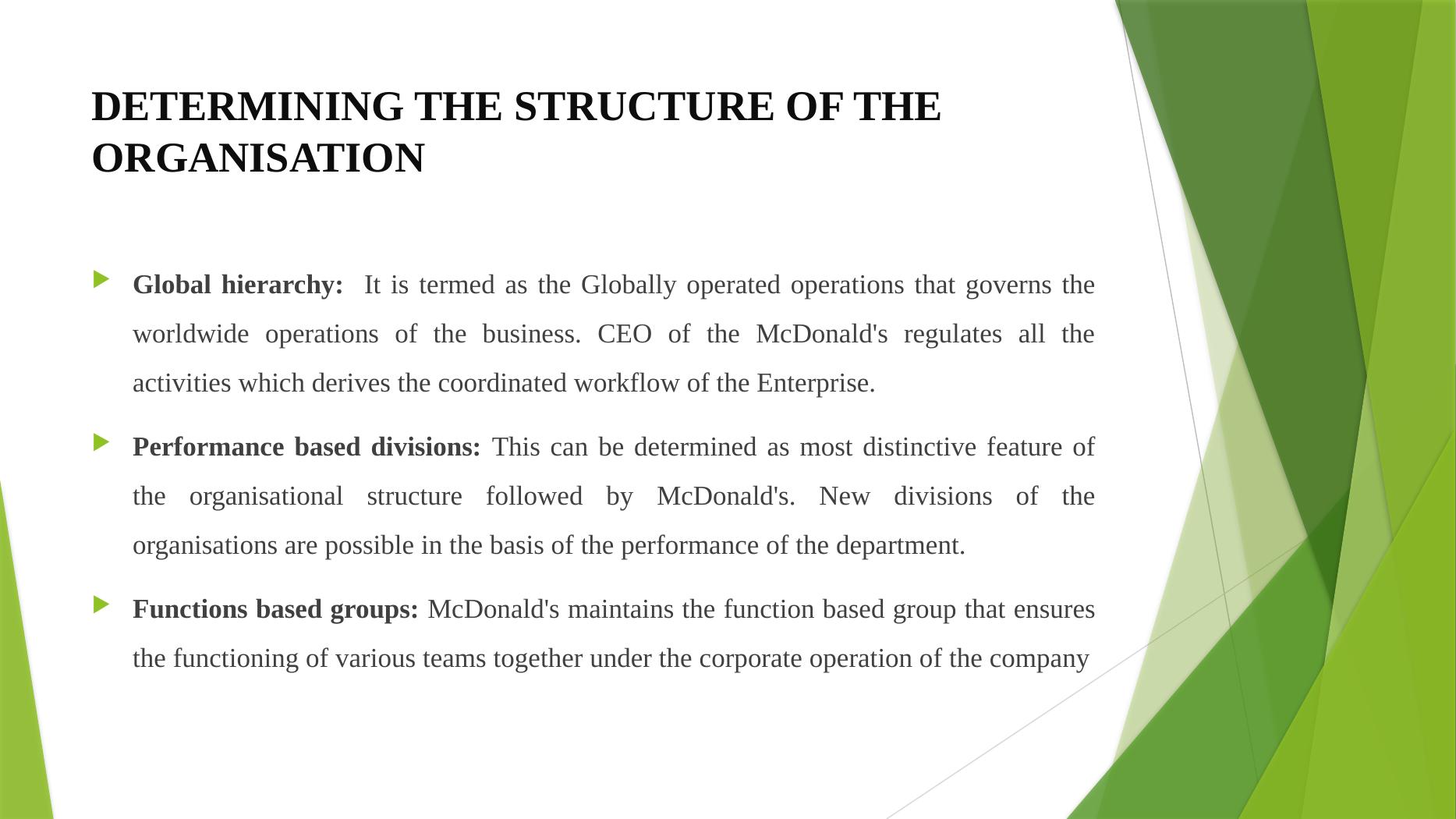 DETERMINING THE STRUCTURE OF THE ORGANISATION

Global hierarchy: It is termed as the Globally operated operations that governs the worldwide operations of the business. CEO of the McDonald's regulates all the activities which derives the coordinated workflow of the Enterprise.

Performance based divisions: This can be determined as most distinctive feature of the organisational structure followed by McDonald's. New divisions of the organisations are possible in the basis of the performance of the department.

Functions based groups: McDonald's maintains the function based group that ensures the functioning of various teams together under the corporate operation of the company